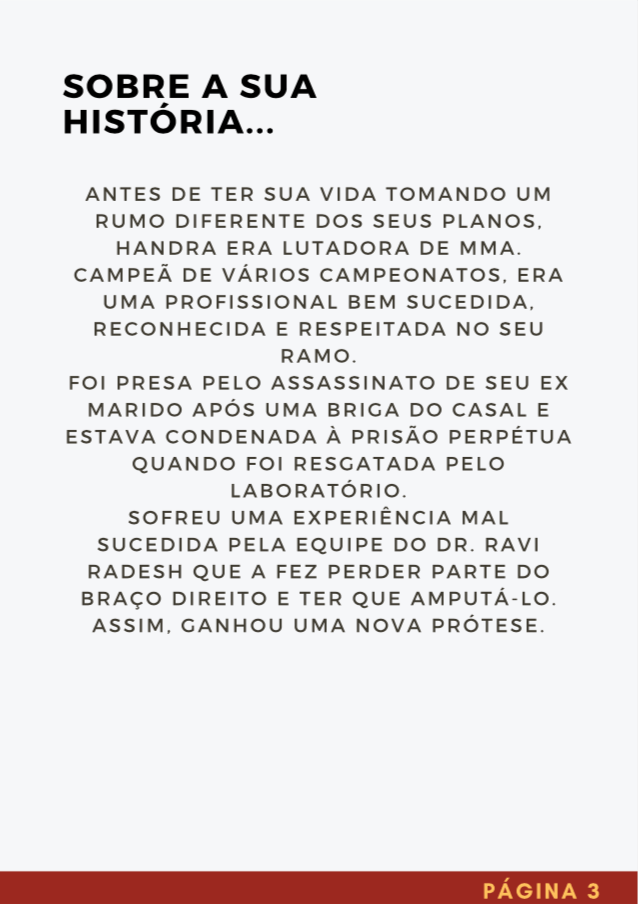 SOBRE A SUA
HISTÓRIA...

ANTES DE TER SUA VIDA TOMANDO UM RUMO DIFERENTE DOS SEUS PLANOS, HANDRA ERA LUTADORA DE MMA. CAMPEÃ DE VÁRIOS CAMPEONATOS, ERA UMA PROFISSIONAL BEM SUCEDIDA, RECONHECIDA E RESPEITADA NO SEU RAMO.

FOI PRESA PELO ASSASSINATO DE SEU EX MARIDO APÓS UMA BRIGA DO CASAL E ESTAVA CONDENADA À PRISÃO PERPÉTUA QUANDO FOI RESGATADA PELO LABORATÓRIO.

SOFREU UMA EXPERIÊNCIA MAL SUCEDIDA PELA EQUIPE DO DR. RAVI RADESH QUE A FEZ PERDER PARTE DO BRAÇO DIREITO E TER QUE AMPUTÁ-LO. ASSIM, GANHOU UMA NOVA PRÓTESE.

PÁGINA 3